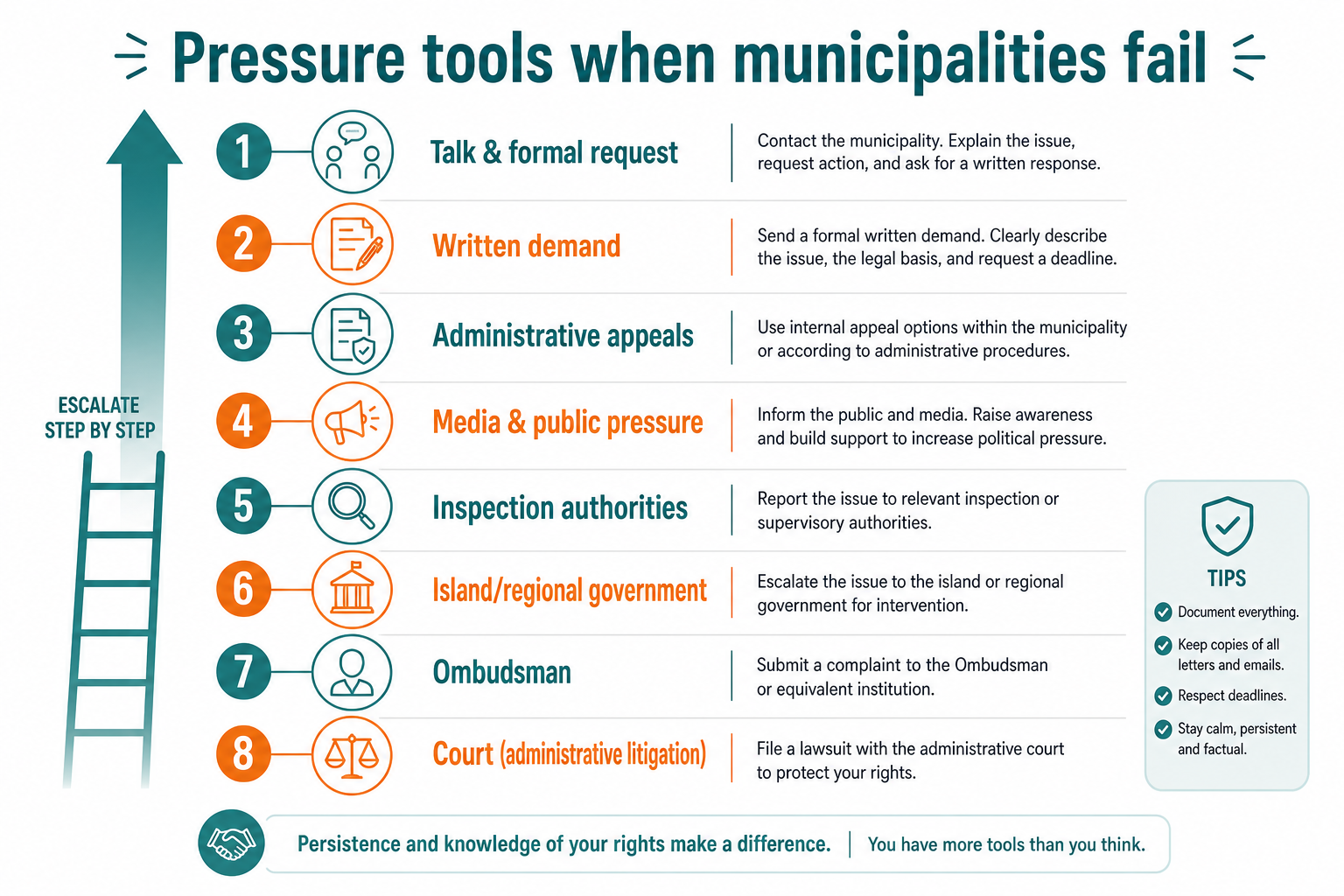 Pressure tools when municipalities fail

ESCALATE STEP BY STEP

1 Talk & formal request
Contact the municipality. Explain the issue, request action, and ask for a written response.

2 Written demand
Send a formal written demand. Clearly describe the issue, the legal basis, and request a deadline.

3 Administrative appeals
Use internal appeal options within the municipality or according to administrative procedures.

4 Media & public pressure
Inform the public and media. Raise awareness and build support to increase political pressure.

5 Inspection authorities
Report the issue to relevant inspection or supervisory authorities.

6 Island/regional government
Escalate the issue to the island or regional government for intervention.

7 Ombudsman
Submit a complaint to the Ombudsman or equivalent institution.

8 Court (administrative litigation)
File a lawsuit with the administrative court to protect your rights.

TIPS
Document everything.
Keep copies of all letters and emails.
Respect deadlines.
Stay calm, persistent and factual.

Persistence and knowledge of your rights make a difference. | You have more tools than you think.